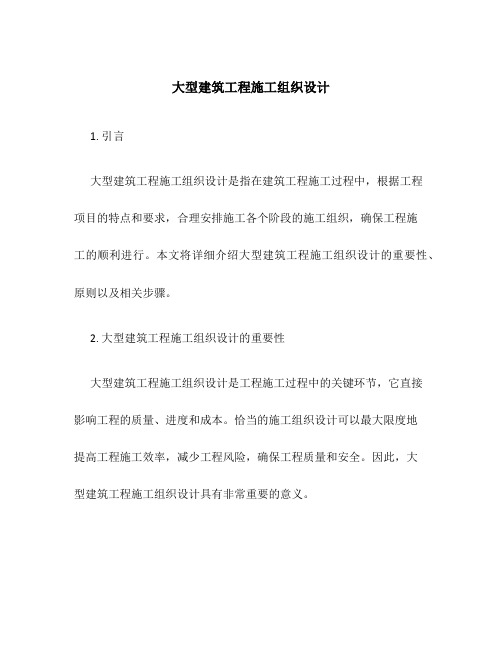 大型建筑工程施工组织设计

1. 引言

大型建筑工程施工组织设计是指在建筑工程施工过程中，根据工程项目的特点和要求，合理安排施工各个阶段的施工组织，确保工程施工的顺利进行。本文将详细介绍大型建筑工程施工组织设计的重要性、原则以及相关步骤。

2. 大型建筑工程施工组织设计的重要性

大型建筑工程施工组织设计是工程施工过程中的关键环节，它直接影响工程的质量、进度和成本。恰当的施工组织设计可以最大限度地提高工程施工效率，减少工程风险，确保工程质量和安全。因此，大型建筑工程施工组织设计具有非常重要的意义。